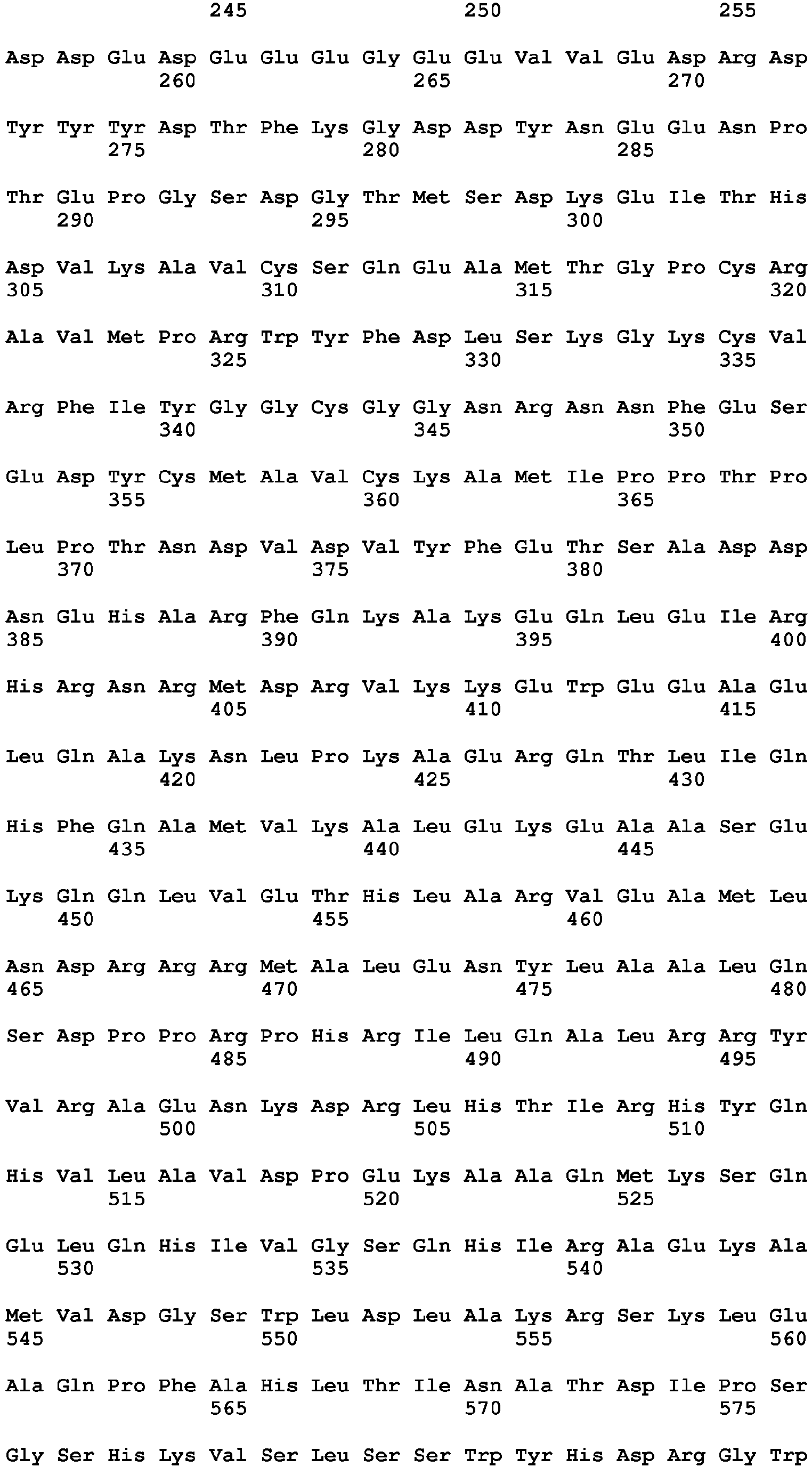 245 250 255

Asp Asp Glu Asp Glu Glu Glu Gly Glu Glu Val Val Glu Asp Arg Asp
260 265 270

Tyr Tyr Tyr Asp Thr Phe Lys Gly Asp Asp Tyr Asn Glu Glu Asn Pro
275 280 285

Thr Glu Pro Gly Ser Asp Gly Thr Met Ser Asp Lys Glu Ile Thr His
290 295 300

Asp Val Lys Ala Val Cys Ser Gln Glu Ala Met Thr Gly Pro Cys Arg
305 310 315 320

Ala Val Met Pro Arg Trp Tyr Phe Asp Leu Ser Lys Gly Lys Cys Val
325 330 335

Arg Phe Ile Tyr Gly Gly Cys Gly Gly Asn Arg Asn Asn Phe Glu Ser
340 345 350

Glu Asp Tyr Cys Met Ala Val Cys Lys Ala Met Ile Pro Pro Thr Pro
355 360 365

Leu Pro Thr Asn Asp Val Asp Val Tyr Phe Glu Thr Ser Ala Asp Asp
370 375 380

Asn Glu His Ala Arg Phe Gln Lys Ala Lys Glu Gln Leu Glu Ile Arg
385 390 395 400

His Arg Asn Arg Met Asp Arg Val Lys Lys Glu Trp Glu Glu Ala Glu
405 410 415

Leu Gln Ala Lys Asn Leu Pro Lys Ala Glu Arg Gln Thr Leu Ile Gln
420 425 430

His Phe Gln Ala Met Val Lys Ala Leu Glu Lys Glu Ala Ala Ser Glu
435 440 445

Lys Gln Gln Leu Val Glu Thr His Leu Ala Arg Val Glu Ala Met Leu
450 455 460

Asn Asp Arg Arg Arg Met Ala Leu Glu Asn Tyr Leu Ala Ala Leu Gln
465 470 475 480

Ser Asp Pro Pro Arg Pro His Arg Ile Leu Gln Ala Leu Arg Arg Tyr
485 490 495

Val Arg Ala Glu Asn Lys Asp Arg Leu His Thr Ile Arg His Tyr Gln
500 505 510

His Val Leu Ala Val Asp Pro Glu Lys Ala Ala Gln Met Lys Ser Gln
515 520 525

Glu Leu Gln His Ile Val Gly Ser Gln His Ile Arg Ala Glu Lys Ala
530 535 540

Met Val Asp Gly Ser Trp Leu Asp Leu Ala Lys Arg Ser Lys Leu Glu
545 550 555 560

Ala Gln Pro Phe Ala His Leu Thr Ile Asn Ala Thr Asp Ile Pro Ser
565 570 575

Gly Ser His Lys Val Ser Leu Ser Ser Trp Tyr His Asp Arg Gly Trp